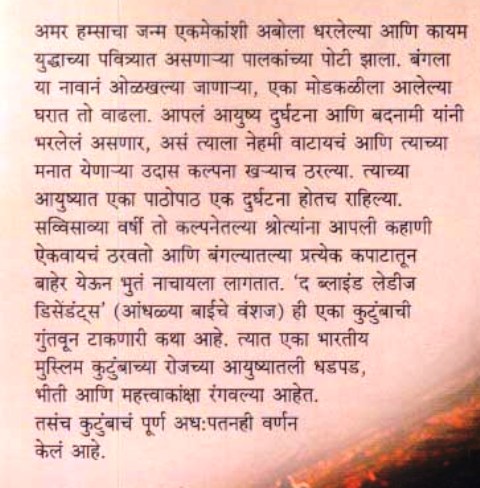 अमर हम्साचा जन्म एकमेकांशी अबोला धरलेल्या आणि कायम युद्धाच्या पवित्र्यात असणाऱ्या पालकांच्या पोटी झाला. बंगला या नावानं ओळखल्या जाणाऱ्या, एका मोडकळीला आलेल्या घरात तो वाढला. आपलं आयुष्य दुर्घटना आणि बदनामी यांनी भरलेलं असणार, असं त्याला नेहमी वाटायचं आणि त्याच्या मनात येणाऱ्या उदास कल्पना खऱ्याच ठरल्या. त्याच्या आयुष्यात एका पाठोपाठ एक दुर्घटना होतच राहिल्या. सव्विसाव्या वर्षी तो कल्पनेतल्या श्रोत्यांना आपली कहाणी ऐकवायचं ठरवतो आणि बंगल्यातल्या प्रत्येक कपाटातून बाहेर येऊन भुतं नाचायला लागतात. 'द ब्लाइंड लेडीज डिसेंडंट्स' (आंधळ्या बाईचे वंशज) ही एका कुटुंबाची गुंतवून टाकणारी कथा आहे. त्यात एका भारतीय मुस्लिम कुटुंबाच्या रोजच्या आयुष्यातली धडपड, भीती आणि महत्त्वाकांक्षा रंगवल्या आहेत. तसंच कुटुंबाचं पूर्ण अध:पतनही वर्णन केलं आहे.